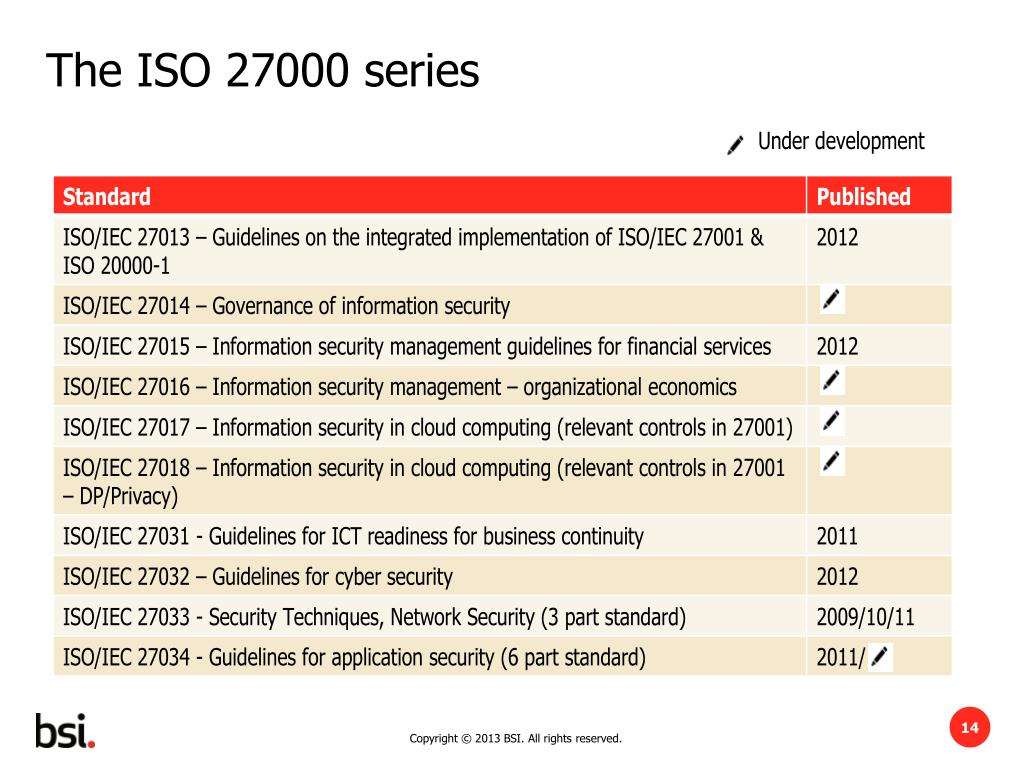 The ISO 27000 series

Under development

| Standard | Published |
|---|---|
| ISO/IEC 27013 – Guidelines on the integrated implementation of ISO/IEC 27001 & ISO 20000-1 | 2012 |
| ISO/IEC 27014 – Governance of information security | |
| ISO/IEC 27015 – Information security management guidelines for financial services | 2012 |
| ISO/IEC 27016 – Information security management – organizational economics | |
| ISO/IEC 27017 – Information security in cloud computing (relevant controls in 27001) | |
| ISO/IEC 27018 – Information security in cloud computing (relevant controls in 27001 – DP/Privacy) | |
| ISO/IEC 27031 - Guidelines for ICT readiness for business continuity | 2011 |
| ISO/IEC 27032 – Guidelines for cyber security | 2012 |
| ISO/IEC 27033 - Security Techniques, Network Security (3 part standard) | 2009/10/11 |
| ISO/IEC 27034 - Guidelines for application security (6 part standard) | 2011/ |

bsi.

Copyright © 2013 BSI. All rights reserved.

14